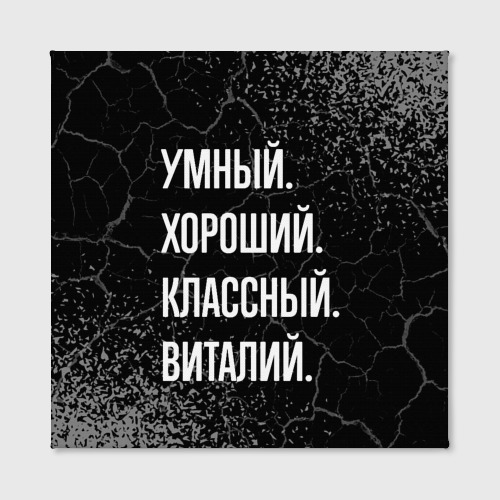 УМНЫЙ.
ХОРОШИЙ.
КЛАССНЫЙ.
ВИТАЛИЙ.